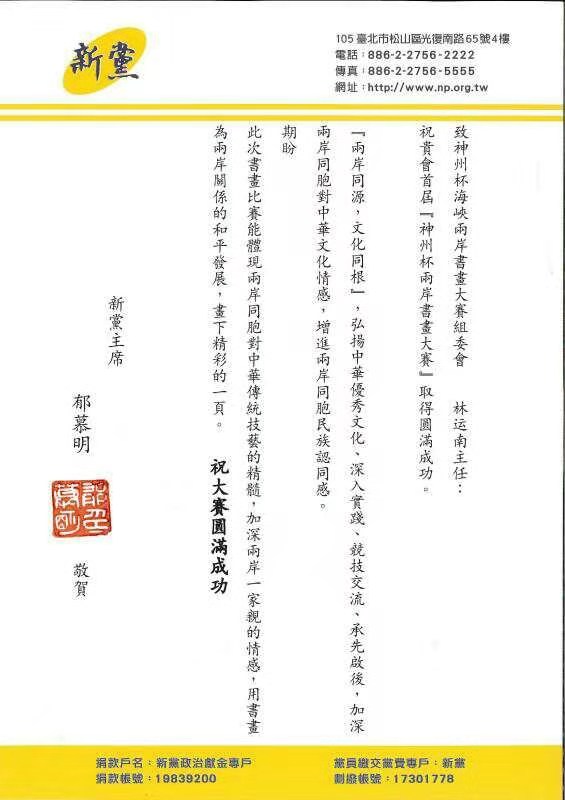 新黨

105 臺北市松山區光復南路65號4樓
電話：886-2-2756-2222
傳真：886-2-2756-5555
網址：http://www.np.org.tw

致神州杯海峽兩岸書畫大賽組委會　林运南主任：

祝貴會首屆『神州杯兩岸書畫大賽』取得圓滿成功。

『兩岸同源，文化同根』，弘揚中華優秀文化、深入實踐、競技交流、承先啟後，加深兩岸同胞對中華文化情感，增進兩岸同胞民族認同感。

期盼

此次書畫比賽能體現兩岸同胞對中華傳統技藝的精髓，加深兩岸一家親的情感，用書畫為兩岸關係的和平發展，畫下精彩的一頁。

祝大賽圓滿成功

新黨主席

郁慕明

郁慕明印

敬賀

捐款戶名：新黨政治獻金專戶
捐款帳號：19839200

黨員繳交黨費專戶：新黨
劃撥帳號：17301778